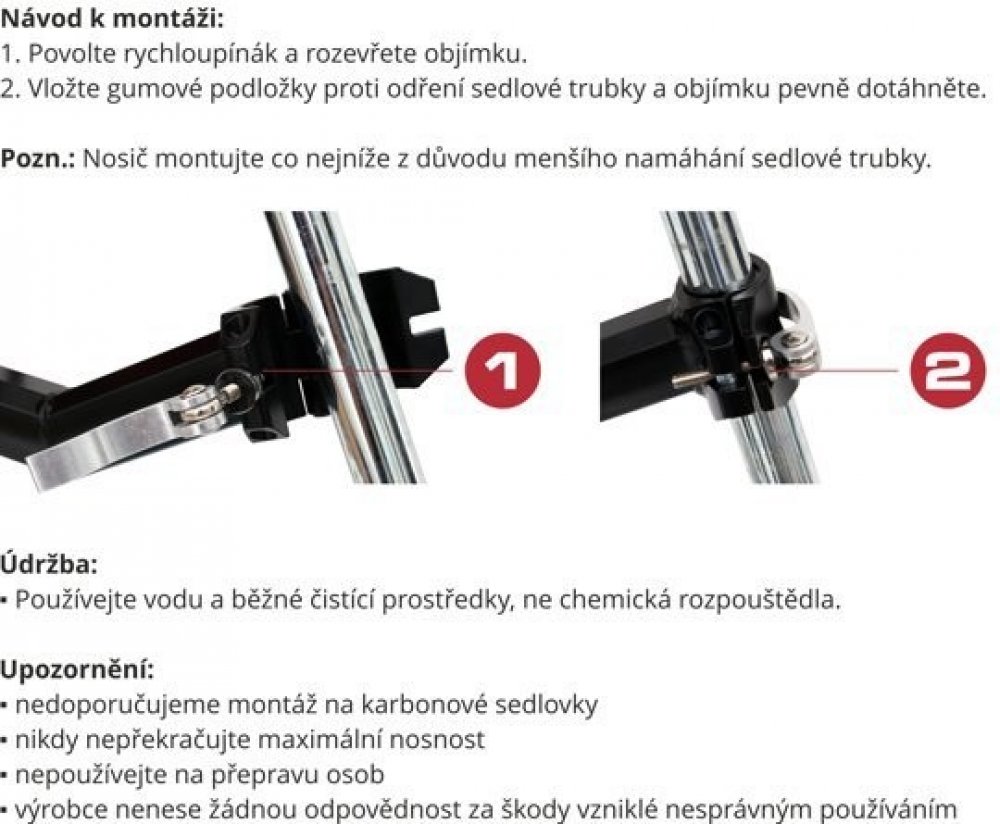 Návod k montáži:
1. Povolte rychloupínák a rozevřete objímku.
2. Vložte gumové podložky proti odření sedlové trubky a objímku pevně dotáhněte.

Pozn.: Nosič montujte co nejníže z důvodu menšího namáhání sedlové trubky.

1

2

Údržba:
• Používejte vodu a běžné čistící prostředky, ne chemická rozpouštědla.

Upozornění:
• nedoporučujeme montáž na karbonové sedlovky
• nikdy nepřekračujte maximální nosnost
• nepoužívejte na přepravu osob
• výrobce nenese žádnou odpovědnost za škody vzniklé nesprávným používáním